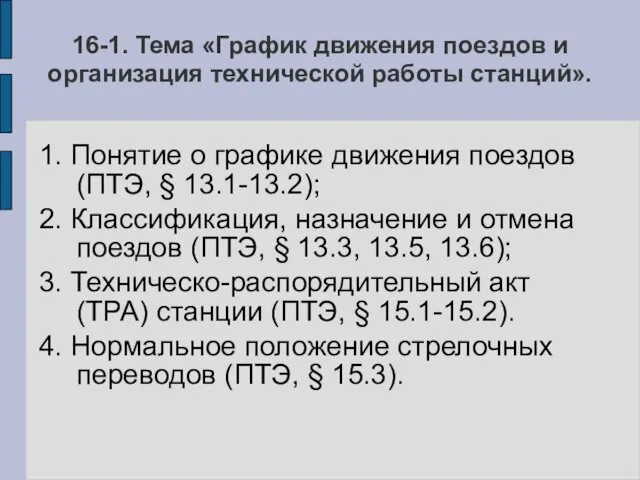 16-1. Тема «График движения поездов и организация технической работы станций».

1. Понятие о графике движения поездов (ПТЭ, § 13.1-13.2);

2. Классификация, назначение и отмена поездов (ПТЭ, § 13.3, 13.5, 13.6);

3. Техническо-распорядительный акт (ТРА) станции (ПТЭ, § 15.1-15.2).

4. Нормальное положение стрелочных переводов (ПТЭ, § 15.3).